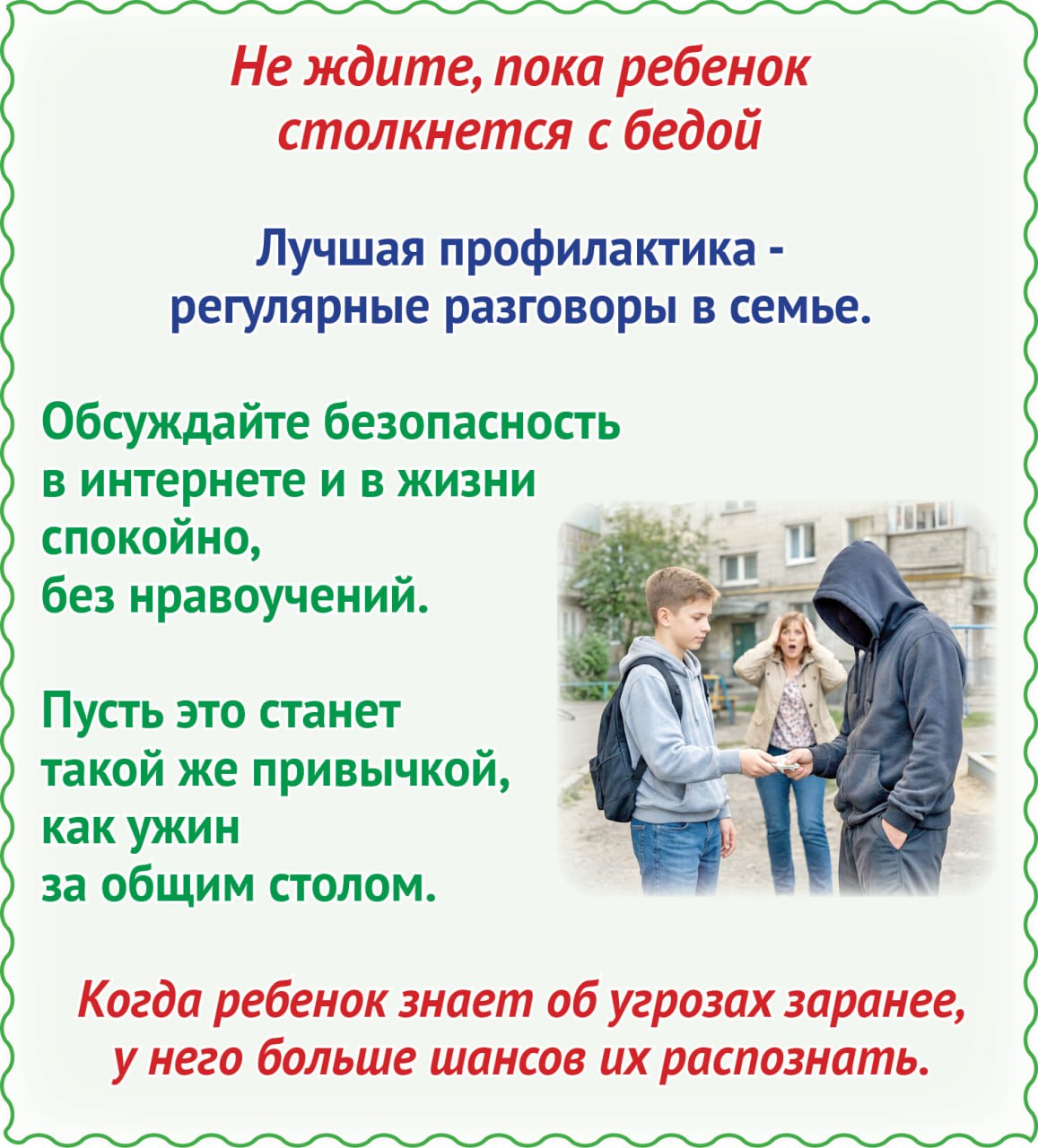 Не ждите, пока ребенок столкнется с бедой

Лучшая профилактика - регулярные разговоры в семье.

Обсуждайте безопасность в интернете и в жизни спокойно, без нравоучений.

Пусть это станет такой же привычкой, как ужин за общим столом.

Когда ребенок знает об угрозах заранее, у него больше шансов их распознать.